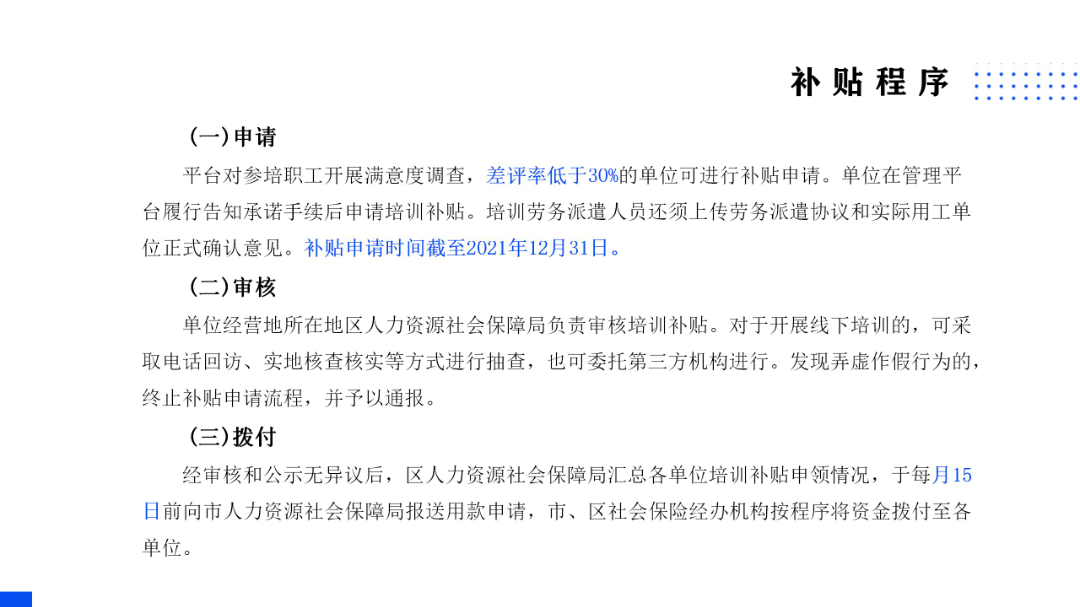 补贴程序

（一）申请

平台对参培职工开展满意度调查，差评率低于30%的单位可进行补贴申请。单位在管理平台履行告知承诺手续后申请培训补贴。培训劳务派遣人员还须上传劳务派遣协议和实际用工单位正式确认意见。补贴申请时间截至2021年12月31日。

（二）审核

单位经营地所在地区人力资源社会保障局负责审核培训补贴。对于开展线下培训的，可采取电话回访、实地核查核实等方式进行抽查，也可委托第三方机构进行。发现弄虚作假行为的，终止补贴申请流程，并予以通报。

（三）拨付

经审核和公示无异议后，区人力资源社会保障局汇总各单位培训补贴申领情况，于每月15日前向市人力资源社会保障局报送用款申请，市、区社会保险经办机构按程序将资金拨付至各单位。